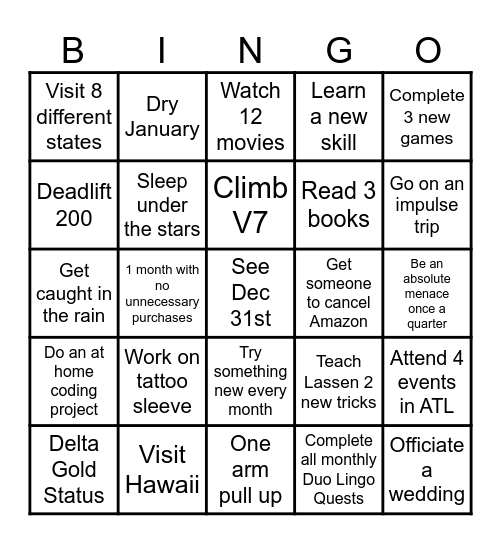 | B | I | N | G | O |
|---|---|---|---|---|
| Visit 8 different states | Dry January | Watch 12 movies | Learn a new skill | Complete 3 new games |
| Deadlift 200 | Sleep under the stars | Climb V7 | Read 3 books | Go on an impulse trip |
| Get caught in the rain | 1 month with no unnecessary purchases | See Dec 31st | Get someone to cancel Amazon | Be an absolute menace once a quarter |
| Do an at home coding project | Work on tattoo sleeve | Try something new every month | Teach Lassen 2 new tricks | Attend 4 events in ATL |
| Delta Gold Status | Visit Hawaii | One arm pull up | Complete all monthly Duo Lingo Quests | Officiate a wedding |